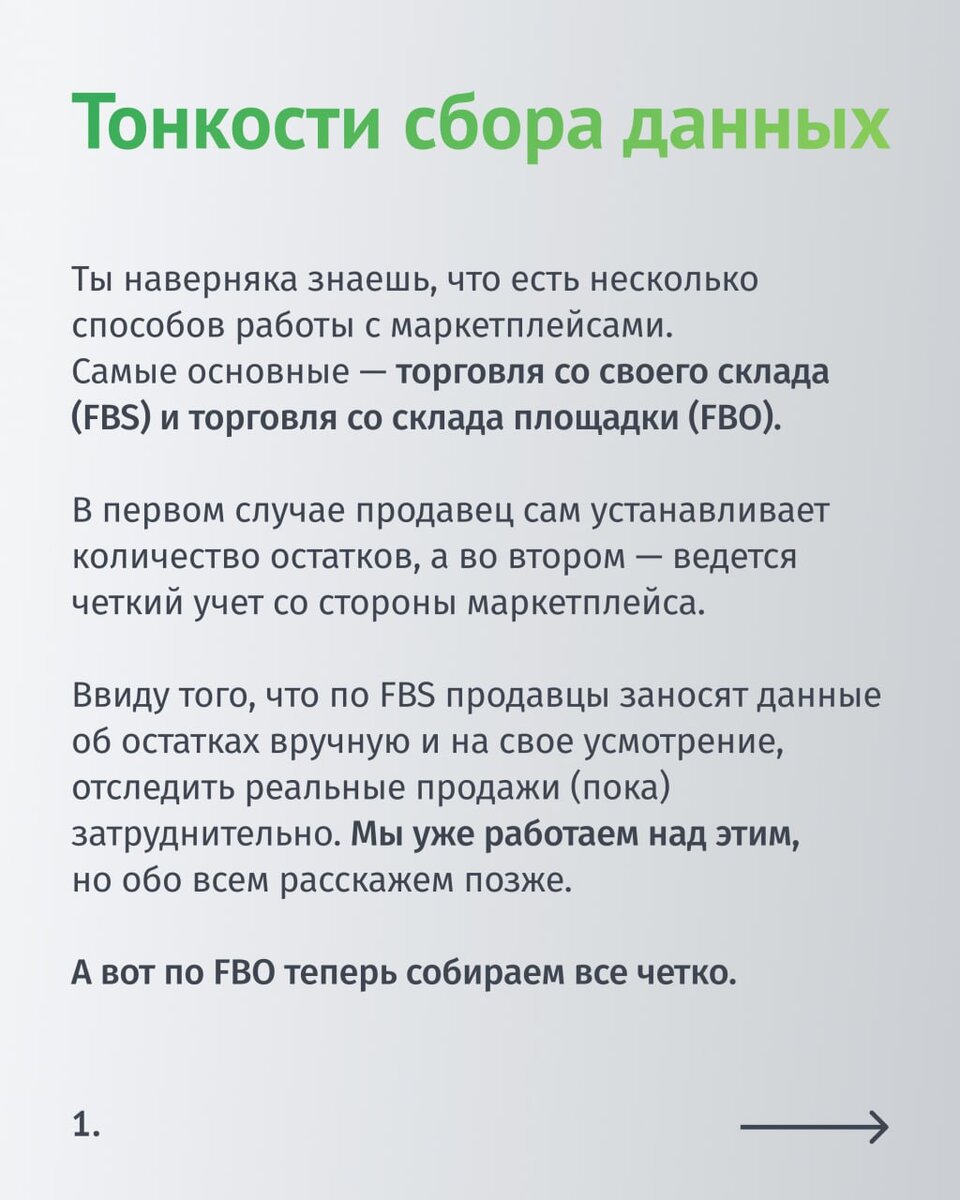 Тонкости сбора данных

Ты наверняка знаешь, что есть несколько способов работы с маркетплейсами. Самые основные — торговля со своего склада (FBS) и торговля со склада площадки (FBO).

В первом случае продавец сам устанавливает количество остатков, а во втором — ведется четкий учет со стороны маркетплейса.

Ввиду того, что по FBS продавцы заносят данные об остатках вручную и на свое усмотрение, отследить реальные продажи (пока) затруднительно. Мы уже работаем над этим, но обо всем расскажем позже.

А вот по FBO теперь собираем все четко.

1.